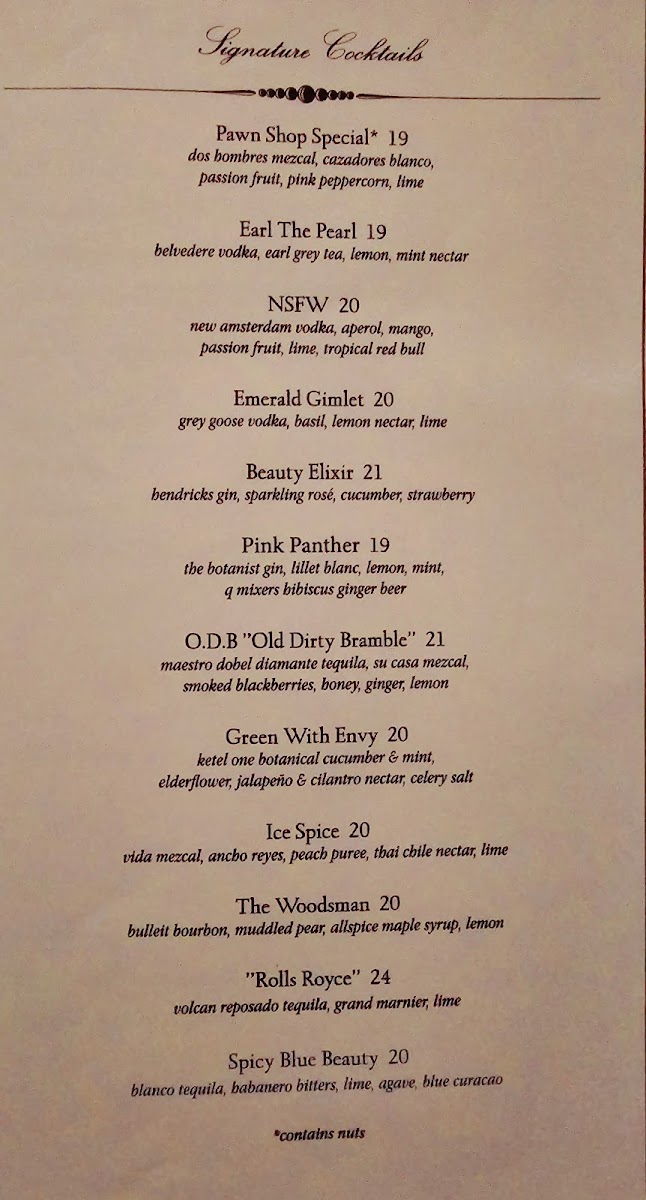 Signature Cocktails

Pawn Shop Special* 19
dos hombres mezcal, cazadores blanco, passion fruit, pink peppercorn, lime

Earl The Pearl 19
belvedere vodka, earl grey tea, lemon, mint nectar

NSFW 20
new amsterdam vodka, aperol, mango, passion fruit, lime, tropical red bull

Emerald Gimlet 20
grey goose vodka, basil, lemon nectar, lime

Beauty Elixir 21
hendricks gin, sparkling rosé, cucumber, strawberry

Pink Panther 19
the botanist gin, lillet blanc, lemon, mint, q mixers hibiscus ginger beer

O.D.B "Old Dirty Bramble" 21
maestro dobel diamante tequila, su casa mezcal, smoked blackberries, honey, ginger, lemon

Green With Envy 20
ketel one botanical cucumber & mint, elderflower, jalapeño & cilantro nectar, celery salt

Ice Spice 20
vida mezcal, ancho reyes, peach puree, thai chile nectar, lime

The Woodsman 20
bulleit bourbon, muddled pear, allspice maple syrup, lemon

"Rolls Royce" 24
volcan reposado tequila, grand marnier, lime

Spicy Blue Beauty 20
blanco tequila, habanero bitters, lime, agave, blue curacao

*contains nuts